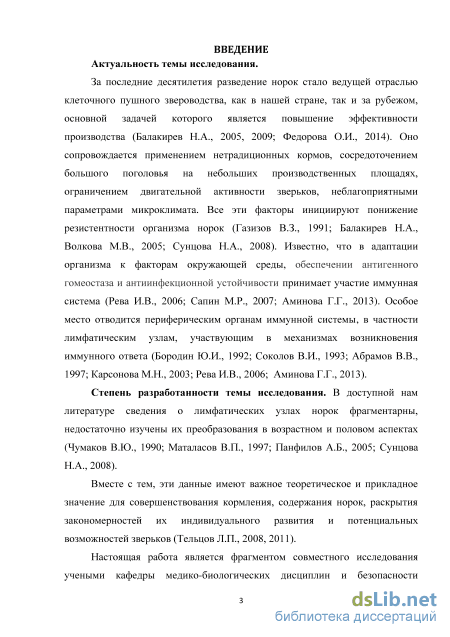 ВВЕДЕНИЕ

Актуальность темы исследования.

За последние десятилетия разведение норок стало ведущей отраслью клеточного пушного звероводства, как в нашей стране, так и за рубежом, основной задачей которого является повышение эффективности производства (Балакирев Н.А., 2005, 2009; Федорова О.И., 2014). Оно сопровождается применением нетрадиционных кормов, сосредоточением большого поголовья на небольших производственных площадях, ограничением двигательной активности зверьков, неблагоприятными параметрами микроклимата. Все эти факторы инициируют понижение резистентности организма норок (Газизов В.З., 1991; Балакирев Н.А., Волкова М.В., 2005; Сунцова Н.А., 2008). Известно, что в адаптации организма к факторам окружающей среды, обеспечении антигенного гомеостаза и антиинфекционной устойчивости принимает участие иммунная система (Рева И.В., 2006; Сапин М.Р., 2007; Аминова Г.Г., 2013). Особое место отводится периферическим органам иммунной системы, в частности лимфатическим узлам, участвующим в механизмах возникновения иммунного ответа (Бородин Ю.И., 1992; Соколов В.И., 1993; Абрамов В.В., 1997; Карсонова М.Н., 2003; Рева И.В., 2006; Аминова Г.Г., 2013).

Степень разработанности темы исследования. В доступной нам литературе сведения о лимфатических узлах норок фрагментарны, недостаточно изучены их преобразования в возрастном и половом аспектах (Чумаков В.Ю., 1990; Маталасов В.П., 1997; Панфилов А.Б., 2005; Сунцова Н.А., 2008).

Вместе с тем, эти данные имеют важное теоретическое и прикладное значение для совершенствования кормления, содержания норок, раскрытия закономерностей их индивидуального развития и потенциальных возможностей зверьков (Тельцов Л.П., 2008, 2011).

Настоящая работа является фрагментом совместного исследования учеными кафедры медико-биологических дисциплин и безопасности

3

dsLib.net
библиотека диссертаций